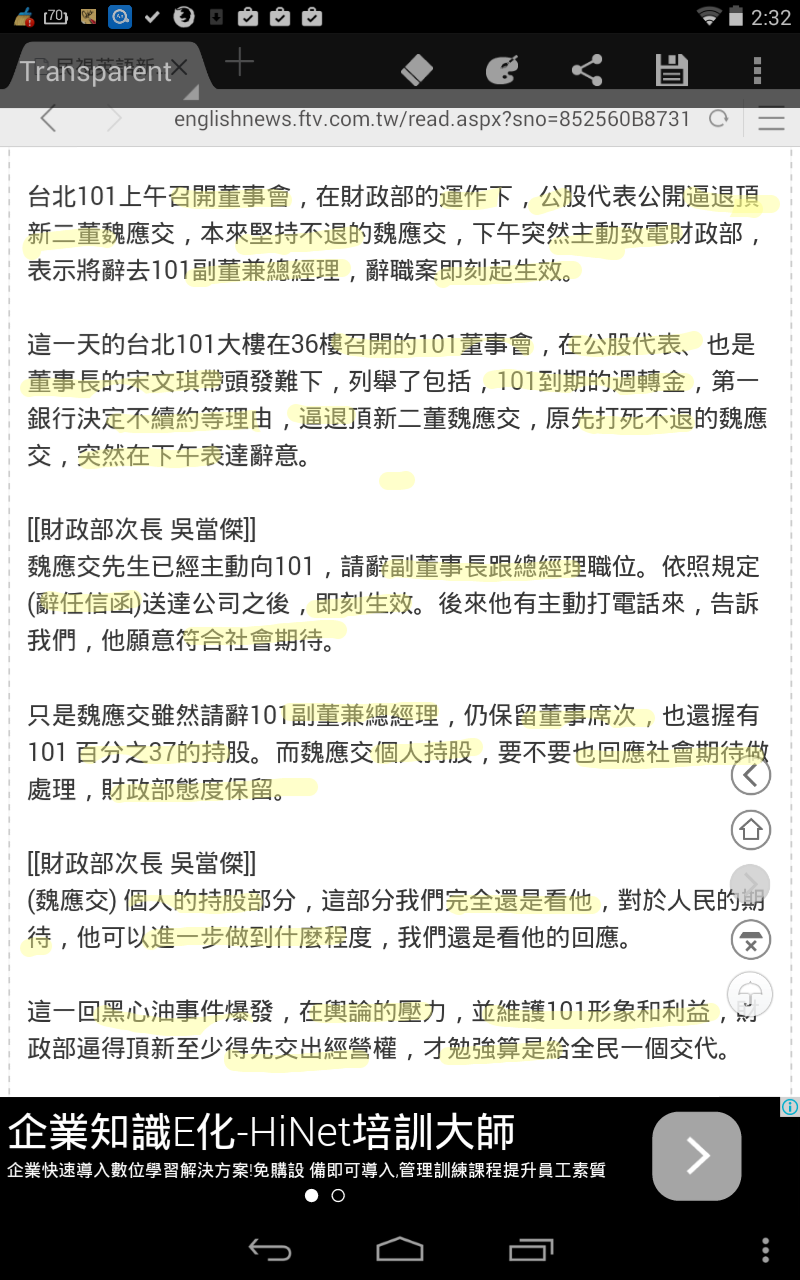 70 2:32

Transparent

englishnews.ftv.com.tw/read.aspx?sno=852560B8731

台北101上午召開董事會，在財政部的運作下，公股代表公開逼退頂新二董魏應交，本來堅持不退的魏應交，下午突然主動致電財政部，表示將辭去101副董兼總經理，辭職案即刻起生效。

這一天的台北101大樓在36樓召開的101董事會，在公股代表、也是董事長的宋文琪帶頭發難下，列舉了包括，101到期的週轉金，第一銀行決定不續約等理由，逼退頂新二董魏應交，原先打死不退的魏應交，突然在下午表達辭意。

[[財政部次長 吳當傑]]
魏應交先生已經主動向101，請辭副董事長跟總經理職位。依照規定(辭任信函)送達公司之後，即刻生效。後來他有主動打電話來，告訴我們，他願意符合社會期待。

只是魏應交雖然請辭101副董兼總經理，仍保留董事席次，也還握有101 百分之37的持股。而魏應交個人持股，要不要也回應社會期待做處理，財政部態度保留。

[[財政部次長 吳當傑]]
(魏應交) 個人的持股部分，這部分我們完全還是看他，對於人民的期待，他可以進一步做到什麼程度，我們還是看他的回應。

這一回黑心油事件爆發，在輿論的壓力，並維護101形象和利益，財政部逼得頂新至少得先交出經營權，才勉強算是給全民一個交代。

企業知識E化-HiNet培訓大師
企業快速導入數位學習解決方案!免購設 備即可導入,管理訓練課程提升員工素質